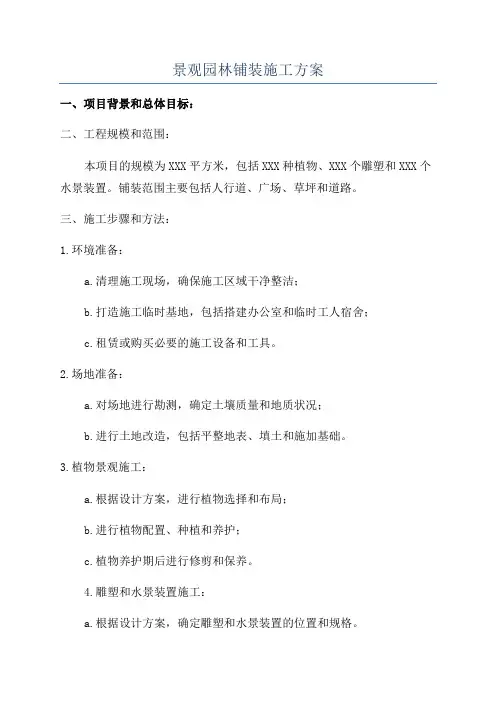 景观园林铺装施工方案

一、项目背景和总体目标：

二、工程规模和范围：

本项目的规模为XXX平方米，包括XXX种植物、XXX个雕塑和XXX个水景装置。铺装范围主要包括人行道、广场、草坪和道路。

三、施工步骤和方法：

1.环境准备：

a.清理施工现场，确保施工区域干净整洁；

b.打造施工临时基地，包括搭建办公室和临时工人宿舍；

c.租赁或购买必要的施工设备和工具。

2.场地准备：

a.对场地进行勘测，确定土壤质量和地质状况；

b.进行土地改造，包括平整地表、填土和施加基础。

3.植物景观施工：

a.根据设计方案，进行植物选择和布局；

b.进行植物配置、种植和养护；

c.植物养护期后进行修剪和保养。

4.雕塑和水景装置施工：

a.根据设计方案，确定雕塑和水景装置的位置和规格。